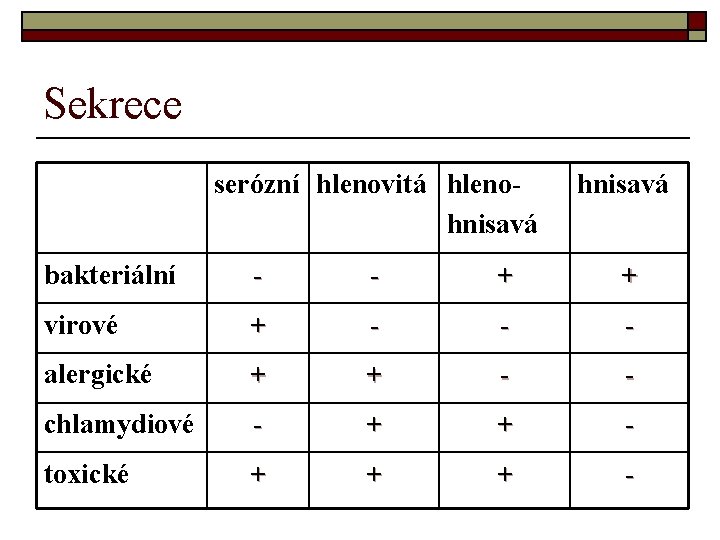 Sekrece

|  | serózní | hlenovitá | hleno-hnisavá | hnisavá |
|---|---|---|---|---|
| bakteriální | - | - | + | + |
| virové | + | - | - | - |
| alergické | + | + | - | - |
| chlamydiové | - | + | + | - |
| toxické | + | + | + | - |